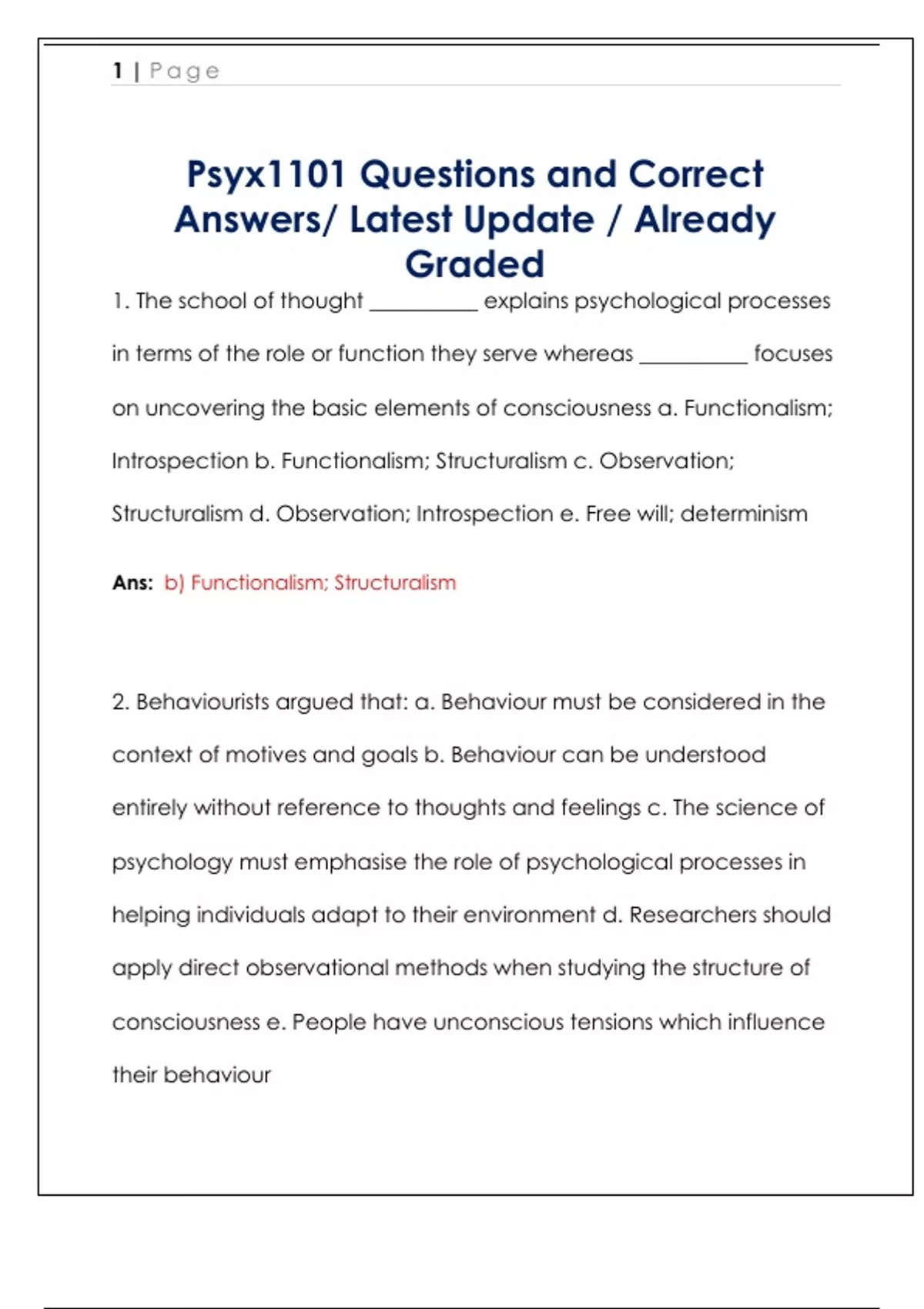 1 | Page

Psyx1101 Questions and Correct Answers/ Latest Update / Already Graded

1. The school of thought __________ explains psychological processes in terms of the role or function they serve whereas __________ focuses on uncovering the basic elements of consciousness a. Functionalism; Introspection b. Functionalism; Structuralism c. Observation; Structuralism d. Observation; Introspection e. Free will; determinism

Ans: b) Functionalism; Structuralism

2. Behaviourists argued that: a. Behaviour must be considered in the context of motives and goals b. Behaviour can be understood entirely without reference to thoughts and feelings c. The science of psychology must emphasise the role of psychological processes in helping individuals adapt to their environment d. Researchers should apply direct observational methods when studying the structure of consciousness e. People have unconscious tensions which influence their behaviour